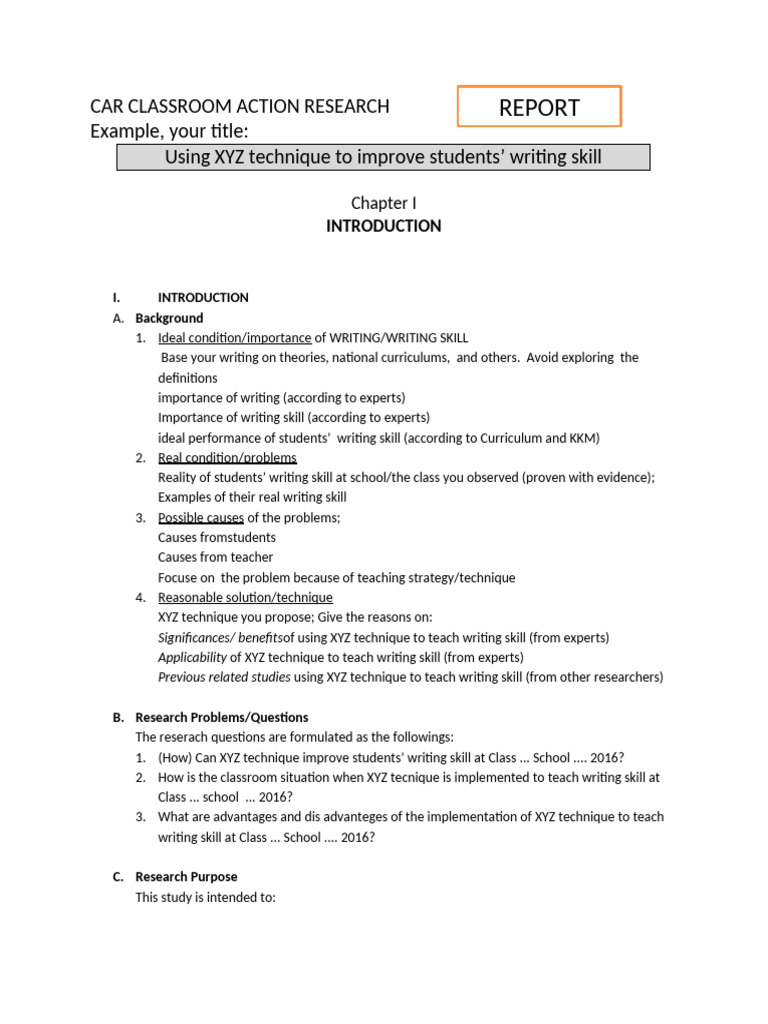 CAR CLASSROOM ACTION RESEARCH

REPORT

Example, your title:

Using XYZ technique to improve students' writing skill

Chapter I
INTRODUCTION

I. INTRODUCTION
A. Background
1. Ideal condition/importance of WRITING/WRITING SKILL
Base your writing on theories, national curriculums, and others. Avoid exploring the definitions
importance of writing (according to experts)
Importance of writing skill (according to experts)
ideal performance of students' writing skill (according to Curriculum and KKM)
2. Real condition/problems
Reality of students' writing skill at school/the class you observed (proven with evidence);
Examples of their real writing skill
3. Possible causes of the problems;
Causes fromstudents
Causes from teacher
Focuse on the problem because of teaching strategy/technique
4. Reasonable solution/technique
XYZ technique you propose; Give the reasons on:
Significances/ benefitsof using XYZ technique to teach writing skill (from experts)
Applicability of XYZ technique to teach writing skill (from experts)
Previous related studies using XYZ technique to teach writing skill (from other researchers)

B. Research Problems/Questions
The reserach questions are formulated as the followings:
1. (How) Can XYZ technique improve students' writing skill at Class ... School .... 2016?
2. How is the classroom situation when XYZ tecnique is implemented to teach writing skill at Class ... school ... 2016?
3. What are advantages and dis advanteges of the implementation of XYZ technique to teach writing skill at Class ... School .... 2016?

C. Research Purpose
This study is intended to: